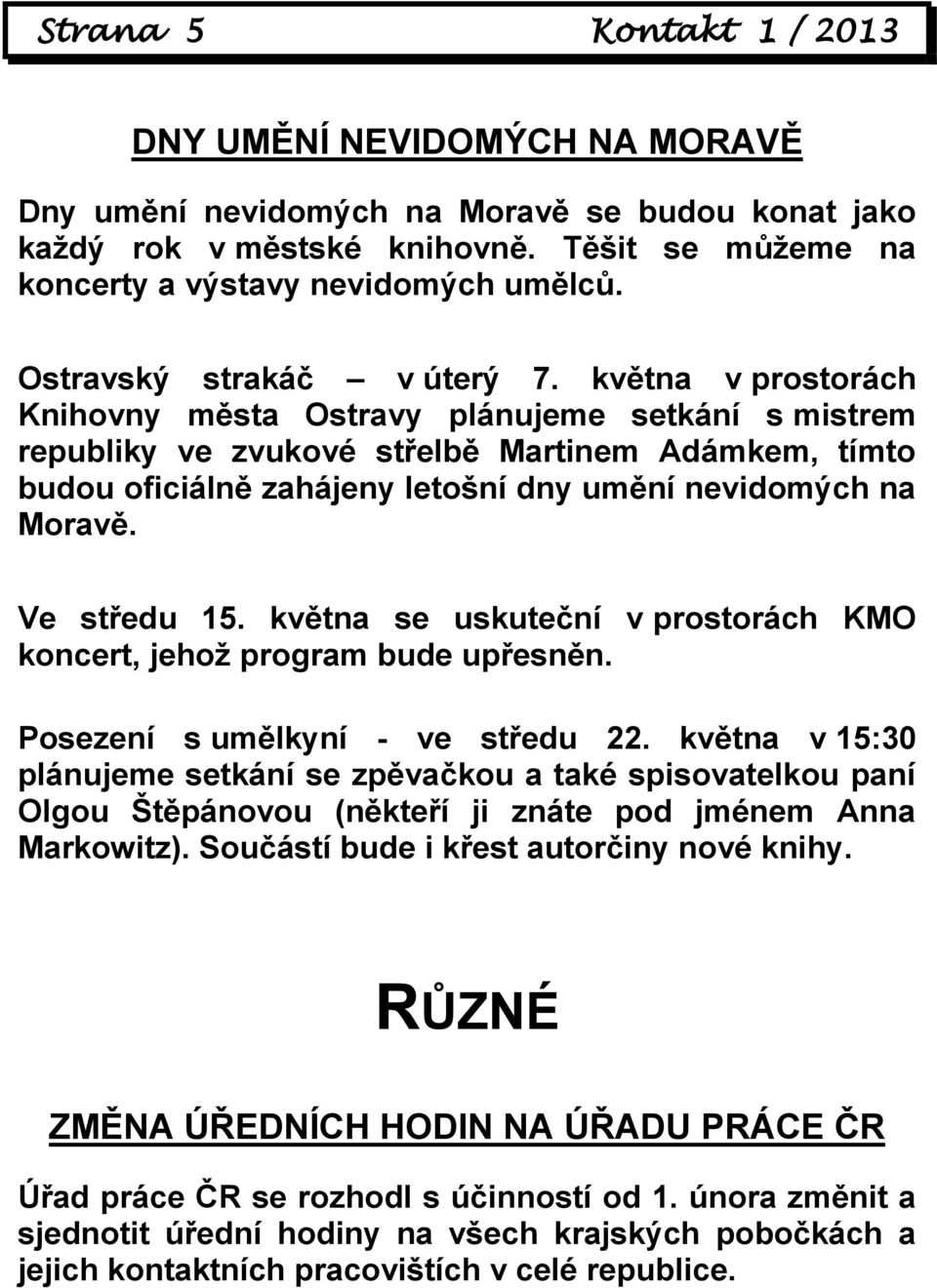 Strana 5 Kontakt 1 / 2013

DNY UMĚNÍ NEVIDOMÝCH NA MORAVĚ

Dny umění nevidomých na Moravě se budou konat jako každý rok v městské knihovně. Těšit se můžeme na koncerty a výstavy nevidomých umělců.

Ostravský strakáč – v úterý 7. května v prostorách Knihovny města Ostravy plánujeme setkání s mistrem republiky ve zvukové střelbě Martinem Adámkem, tímto budou oficiálně zahájeny letošní dny umění nevidomých na Moravě.

Ve středu 15. května se uskuteční v prostorách KMO koncert, jehož program bude upřesněn.

Posezení s umělkyní - ve středu 22. května v 15:30 plánujeme setkání se zpěvačkou a také spisovatelkou paní Olgou Štěpánovou (někteří ji znáte pod jménem Anna Markowitz). Součástí bude i křest autorčiny nové knihy.

RŮZNÉ

ZMĚNA ÚŘEDNÍCH HODIN NA ÚŘADU PRÁCE ČR

Úřad práce ČR se rozhodl s účinností od 1. února změnit a sjednotit úřední hodiny na všech krajských pobočkách a jejich kontaktních pracovištích v celé republice.